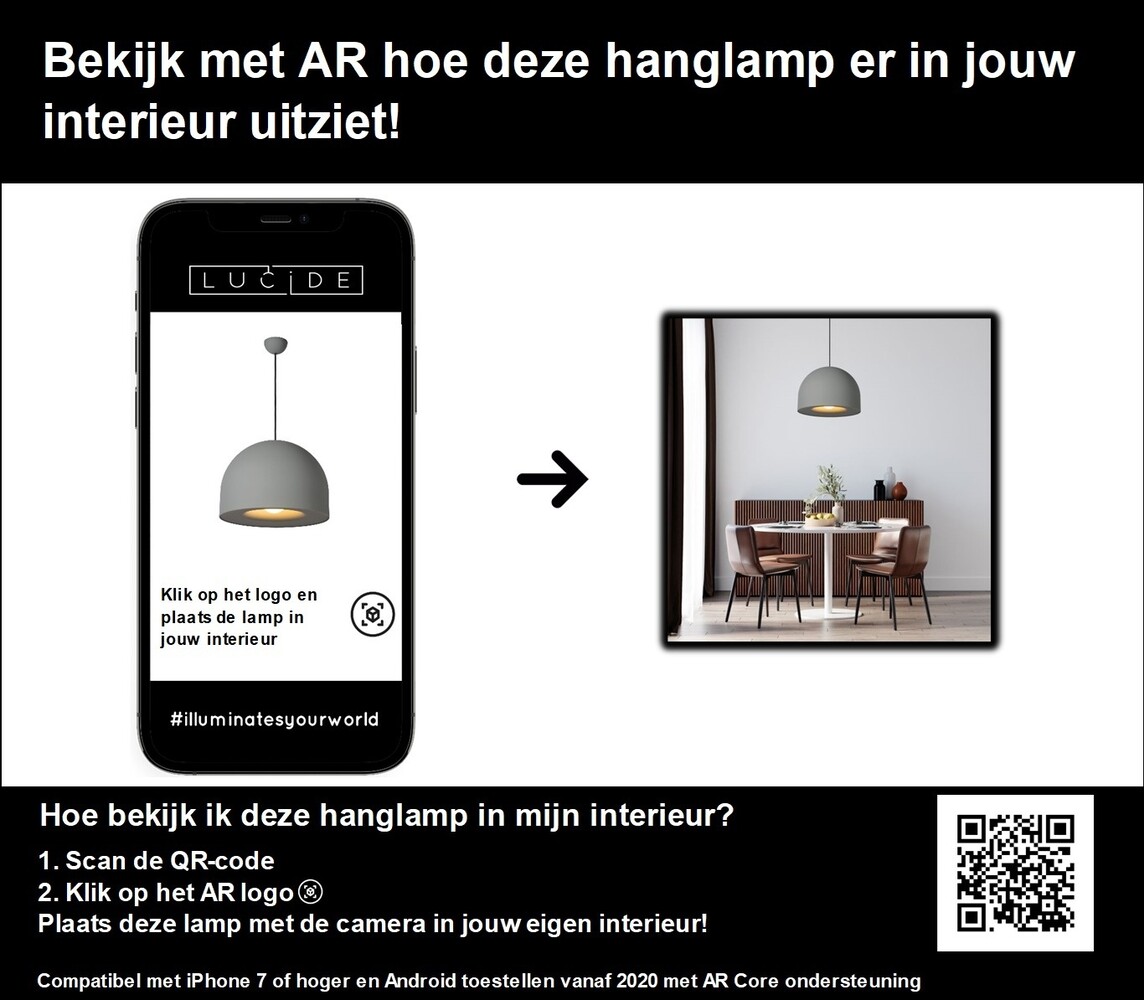 Bekijk met AR hoe deze hanglamp er in jouw interieur uitziet!

LUCIDE

Klik op het logo en plaats de lamp in jouw interieur

#illuminatesyourworld

Hoe bekijk ik deze hanglamp in mijn interieur?

1. Scan de QR-code
2. Klik op het AR logo
Plaats deze lamp met de camera in jouw eigen interieur!

Compatibel met iPhone 7 of hoger en Android toestellen vanaf 2020 met AR Core ondersteuning